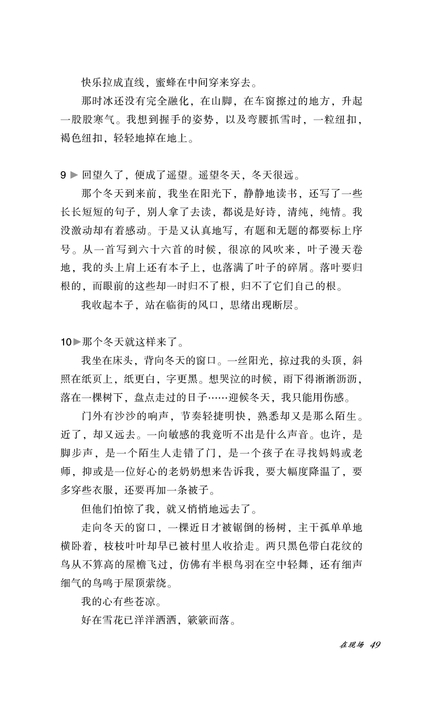 快乐拉成直线，蜜蜂在中间穿来穿去。

那时冰还没有完全融化，在山脚，在车窗擦过的地方，升起一股股寒气。我想到握手的姿势，以及弯腰抓雪时，一粒纽扣，褐色纽扣，轻轻地掉在地上。

9 ▶ 回望久了，便成了遥望。遥望冬天，冬天很远。

那个冬天到来前，我坐在阳光下，静静地读书，还写了一些长长短短的句子，别人拿了去读，都说是好诗，清纯，纯情。我没激动却有着感动。于是又认真地写，有题和无题的都要标上序号。从一首写到六十六首的时候，很凉的风吹来，叶子漫天卷地，我的头上肩上还有本子上，也落满了叶子的碎屑。落叶要归根的，而眼前的这些却一时归不了根，归不了它们自己的根。

我收起本子，站在临街的风口，思绪出现断层。

10 ▶ 那个冬天就这样来了。

我坐在床头，背向冬天的窗口。一丝阳光，掠过我的头顶，斜照在纸页上，纸更白，字更黑。想哭泣的时候，雨下得淅淅沥沥，落在一棵树下，盘点走过的日子……迎候冬天，我只能用伤感。

门外有沙沙的响声，节奏轻捷明快，熟悉却又是那么陌生。近了，却又远去。一向敏感的我竟听不出是什么声音。也许，是脚步声，是一个陌生人走错了门，是一个孩子在寻找妈妈或老师，抑或是一位好心的老奶奶想来告诉我，要大幅度降温了，要多穿些衣服，还要再加一条被子。

但他们怕惊了我，就又悄悄地远去了。

走向冬天的窗口，一棵近日才被锯倒的杨树，主干孤单单地横卧着，枝枝叶叶却早已被村里人收拾走。两只黑色带白花纹的鸟从不算高的屋檐飞过，仿佛有半根鸟羽在空中轻舞，还有细声细气的鸟鸣于屋顶萦绕。

我的心有些苍凉。

好在雪花已洋洋洒洒，簌簌而落。

在现场 49